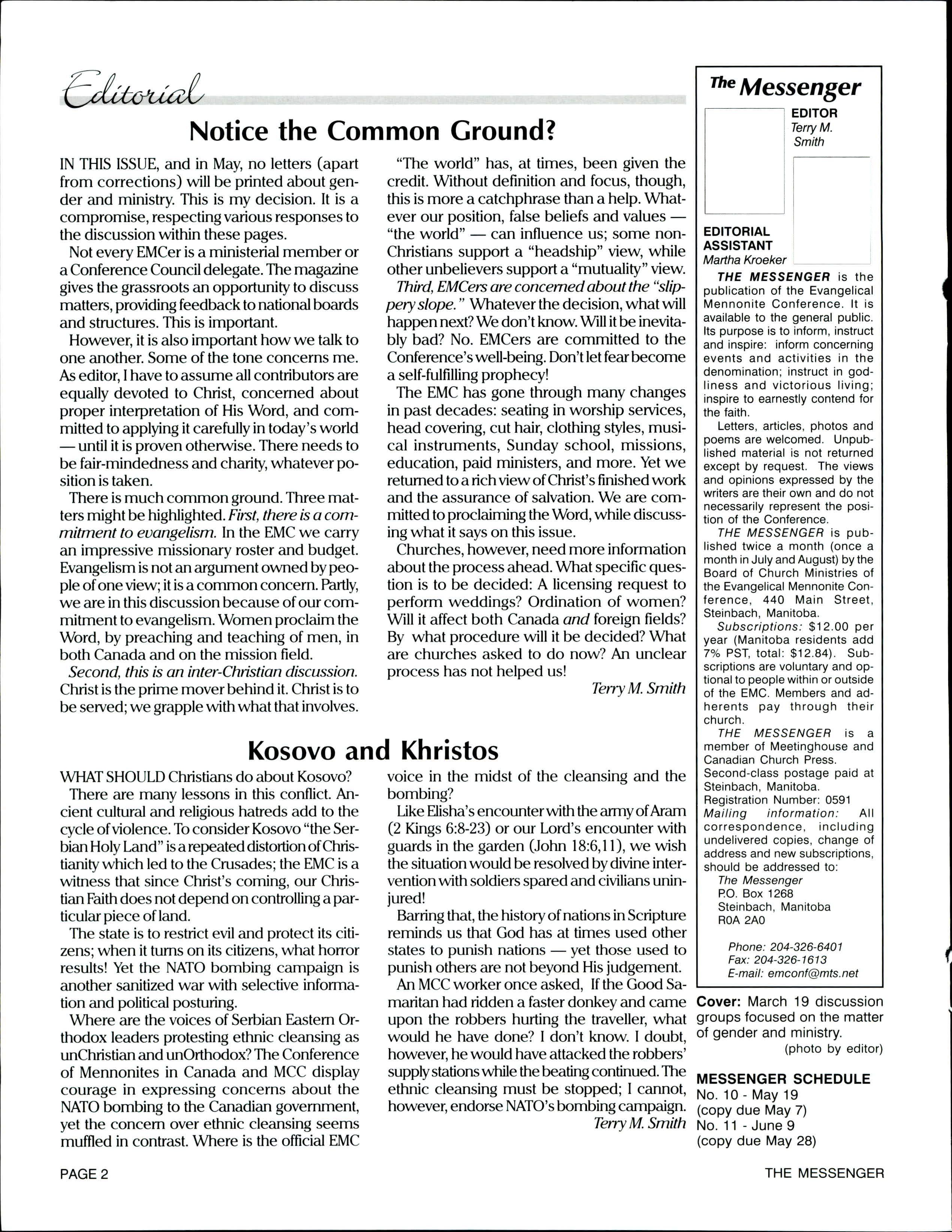 Editorial

Notice the Common Ground?

IN THIS ISSUE, and in May, no letters (apart from corrections) will be printed about gender and ministry. This is my decision. It is a compromise, respecting various responses to the discussion within these pages.

Not every EMCer is a ministerial member or a Conference Council delegate. The magazine gives the grassroots an opportunity to discuss matters, providing feedback to national boards and structures. This is important.

However, it is also important how we talk to one another. Some of the tone concerns me. As editor, I have to assume all contributors are equally devoted to Christ, concerned about proper interpretation of His Word, and committed to applying it carefully in today's world — until it is proven otherwise. There needs to be fair-mindedness and charity, whatever position is taken.

There is much common ground. Three matters might be highlighted. First, there is a commitment to evangelism. In the EMC we carry an impressive missionary roster and budget. Evangelism is not an argument owned by people of one view; it is a common concern. Partly, we are in this discussion because of our commitment to evangelism. Women proclaim the Word, by preaching and teaching of men, in both Canada and on the mission field.

Second, this is an inter-Christian discussion. Christ is the prime mover behind it. Christ is to be served; we grapple with what that involves.

"The world" has, at times, been given the credit. Without definition and focus, though, this is more a catchphrase than a help. Whatever our position, false beliefs and values — "the world" — can influence us; some non-Christians support a "headship" view, while other unbelievers support a "mutuality" view.

Third, EMCers are concerned about the "slippery slope." Whatever the decision, what will happen next? We don't know. Will it be inevitably bad? No. EMCers are committed to the Conference's well-being. Don't let fear become a self-fulfilling prophecy!

The EMC has gone through many changes in past decades: seating in worship services, head covering, cut hair, clothing styles, musical instruments, Sunday school, missions, education, paid ministers, and more. Yet we returned to a rich view of Christ's finished work and the assurance of salvation. We are committed to proclaiming the Word, while discussing what it says on this issue.

Churches, however, need more information about the process ahead. What specific question is to be decided: A licensing request to perform weddings? Ordination of women? Will it affect both Canada and foreign fields? By what procedure will it be decided? What are churches asked to do now? An unclear process has not helped us!

Terry M. Smith

Kosovo and Khristos

WHAT SHOULD Christians do about Kosovo?

There are many lessons in this conflict. Ancient cultural and religious hatreds add to the cycle of violence. To consider Kosovo "the Serbian Holy Land" is a repeated distortion of Christianity which led to the Crusades; the EMC is a witness that since Christ's coming, our Christian Faith does not depend on controlling a particular piece of land.

The state is to restrict evil and protect its citizens; when it turns on its citizens, what horror results! Yet the NATO bombing campaign is another sanitized war with selective information and political posturing.

Where are the voices of Serbian Eastern Orthodox leaders protesting ethnic cleansing as unChristian and unOrthodox? The Conference of Mennonites in Canada and MCC display courage in expressing concerns about the NATO bombing to the Canadian government, yet the concern over ethnic cleansing seems muffled in contrast. Where is the official EMC voice in the midst of the cleansing and the bombing?

Like Elisha's encounter with the army of Aram (2 Kings 6:8-23) or our Lord's encounter with guards in the garden (John 18:6,11), we wish the situation would be resolved by divine intervention with soldiers spared and civilians uninjured!

Barring that, the history of nations in Scripture reminds us that God has at times used other states to punish nations — yet those used to punish others are not beyond His judgement.

An MCC worker once asked, If the Good Samaritan had ridden a faster donkey and came upon the robbers hurting the traveller, what would he have done? I don't know. I doubt, however, he would have attacked the robbers' supply stations while the beating continued. The ethnic cleansing must be stopped; I cannot, however, endorse NATO's bombing campaign.

Terry M. Smith

The Messenger

EDITOR
Terry M. Smith

EDITORIAL ASSISTANT
Martha Kroeker

THE MESSENGER is the publication of the Evangelical Mennonite Conference. It is available to the general public. Its purpose is to inform, instruct and inspire: inform concerning events and activities in the denomination; instruct in godliness and victorious living; inspire to earnestly contend for the faith.

Letters, articles, photos and poems are welcomed. Unpublished material is not returned except by request. The views and opinions expressed by the writers are their own and do not necessarily represent the position of the Conference.

THE MESSENGER is published twice a month (once a month in July and August) by the Board of Church Ministries of the Evangelical Mennonite Conference, 440 Main Street, Steinbach, Manitoba.

Subscriptions: $12.00 per year (Manitoba residents add 7% PST, total: $12.84). Subscriptions are voluntary and optional to people within or outside of the EMC. Members and adherents pay through their church.

THE MESSENGER is a member of Meetinghouse and Canadian Church Press.
Second-class postage paid at Steinbach, Manitoba.
Registration Number: 0591
Mailing information: All correspondence, including undelivered copies, change of address and new subscriptions, should be addressed to:
The Messenger
P.O. Box 1268
Steinbach, Manitoba
R0A 2A0

Phone: 204-326-6401
Fax: 204-326-1613
E-mail: emconf@mts.net

Cover: March 19 discussion groups focused on the matter of gender and ministry.
(photo by editor)

MESSENGER SCHEDULE
No. 10 - May 19
(copy due May 7)
No. 11 - June 9
(copy due May 28)

PAGE 2

THE MESSENGER